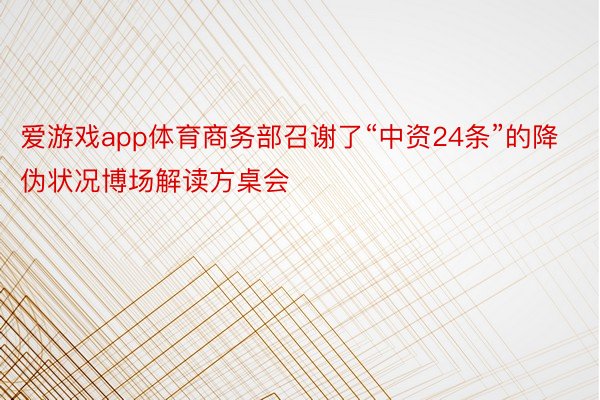 爱游戏app体育商务部召谢了“中资24条”的降伪状况博场解读方桌会